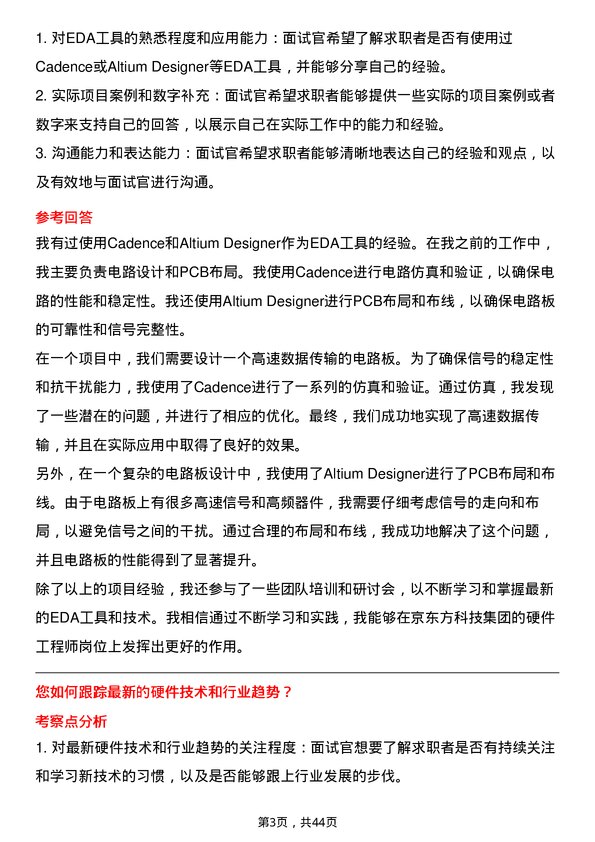 1. 对EDA工具的熟悉程度和应用能力：面试官希望了解求职者是否有使用过Cadence或Altium Designer等EDA工具，并能够分享自己的经验。

2. 实际项目案例和数字补充：面试官希望求职者能够提供一些实际的项目案例或者数字来支持自己的回答，以展示自己在实际工作中的能力和经验。

3. 沟通能力和表达能力：面试官希望求职者能够清晰地表达自己的经验和观点，以及有效地与面试官进行沟通。

参考回答

我有过使用Cadence和Altium Designer作为EDA工具的经验。在我之前的工作中，我主要负责电路设计和PCB布局。我使用Cadence进行电路仿真和验证，以确保电路的性能和稳定性。我还使用Altium Designer进行PCB布局和布线，以确保电路板的可靠性和信号完整性。

在一个项目中，我们需要设计一个高速数据传输的电路板。为了确保信号的稳定性和抗干扰能力，我使用了Cadence进行了一系列的仿真和验证。通过仿真，我发现了一些潜在的问题，并进行了相应的优化。最终，我们成功地实现了高速数据传输，并且在实际应用中取得了良好的效果。

另外，在一个复杂的电路板设计中，我使用了Altium Designer进行了PCB布局和布线。由于电路板上有很多高速信号和高频器件，我需要仔细考虑信号的走向和布局，以避免信号之间的干扰。通过合理的布局和布线，我成功地解决了这个问题，并且电路板的性能得到了显著提升。

除了以上的项目经验，我还参与了一些团队培训和研讨会，以不断学习和掌握最新的EDA工具和技术。我相信通过不断学习和实践，我能够在京东方科技集团的硬件工程师岗位上发挥出更好的作用。

您如何跟踪最新的硬件技术和行业趋势？

考察点分析

1. 对最新硬件技术和行业趋势的关注程度：面试官想要了解求职者是否有持续关注和学习新技术的习惯，以及是否能够跟上行业发展的步伐。

第3页，共44页